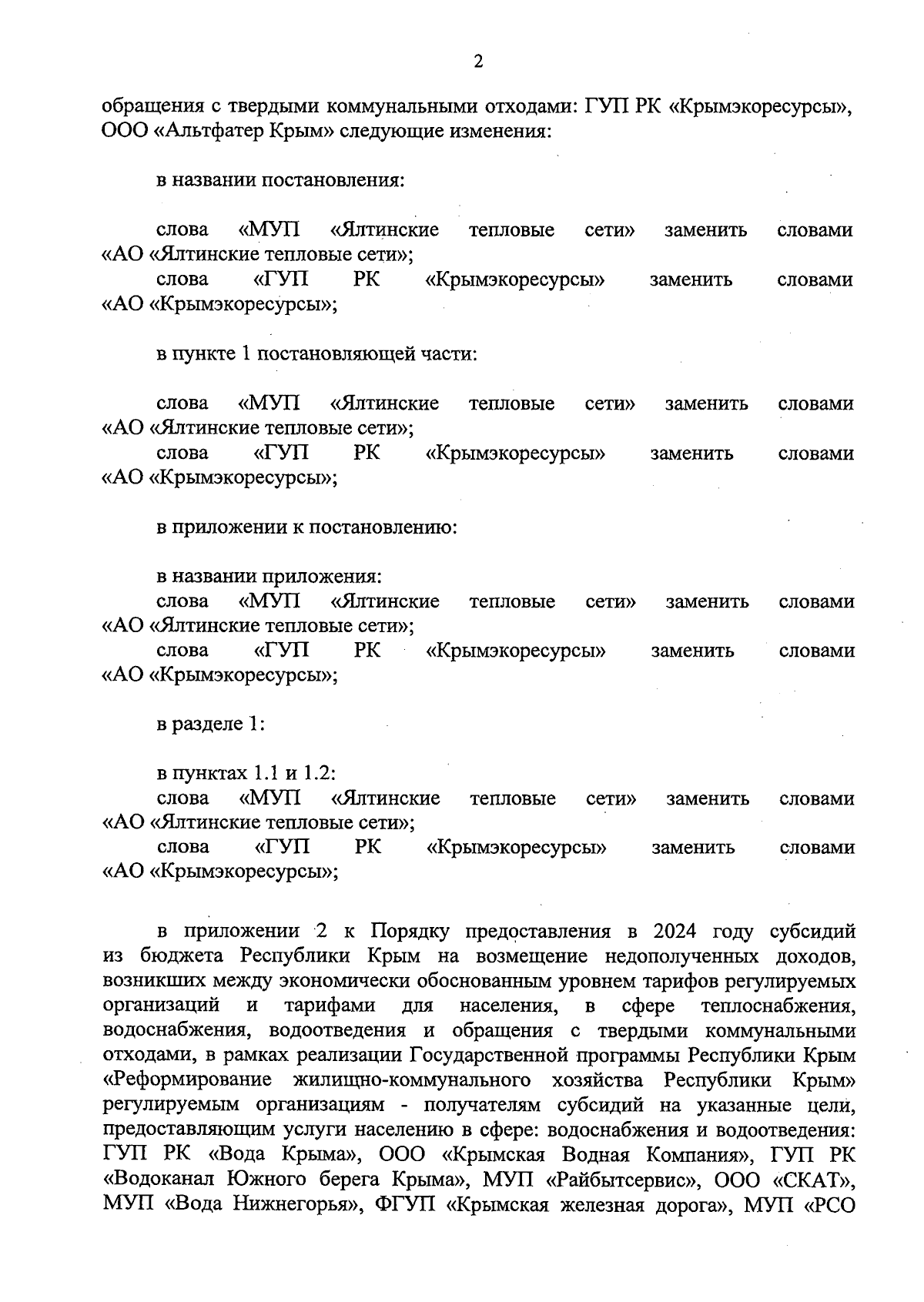 2

обращения с твердыми коммунальными отходами: ГУП РК «Крымэкоресурсы», ООО «Альтфатер Крым» следующие изменения:

в названии постановления:

слова «МУП «Ялтинские тепловые сети» заменить словами «АО «Ялтинские тепловые сети»;
слова «ГУП РК «Крымэкоресурсы» заменить словами «АО «Крымэкоресурсы»;

в пункте 1 постановляющей части:

слова «МУП «Ялтинские тепловые сети» заменить словами «АО «Ялтинские тепловые сети»;
слова «ГУП РК «Крымэкоресурсы» заменить словами «АО «Крымэкоресурсы»;

в приложении к постановлению:

в названии приложения:
слова «МУП «Ялтинские тепловые сети» заменить словами «АО «Ялтинские тепловые сети»;
слова «ГУП РК «Крымэкоресурсы» заменить словами «АО «Крымэкоресурсы»;

в разделе 1:

в пунктах 1.1 и 1.2:
слова «МУП «Ялтинские тепловые сети» заменить словами «АО «Ялтинские тепловые сети»;
слова «ГУП РК «Крымэкоресурсы» заменить словами «АО «Крымэкоресурсы»;

в приложении 2 к Порядку предоставления в 2024 году субсидий из бюджета Республики Крым на возмещение недополученных доходов, возникших между экономически обоснованным уровнем тарифов регулируемых организаций и тарифами для населения, в сфере теплоснабжения, водоснабжения, водоотведения и обращения с твердыми коммунальными отходами, в рамках реализации Государственной программы Республики Крым «Реформирование жилищно-коммунального хозяйства Республики Крым» регулируемым организациям - получателям субсидий на указанные цели, предоставляющим услуги населению в сфере: водоснабжения и водоотведения: ГУП РК «Вода Крыма», ООО «Крымская Водная Компания», ГУП РК «Водоканал Южного берега Крыма», МУП «Райбытсервис», ООО «СКАТ», МУП «Вода Нижнегорья», ФГУП «Крымская железная дорога», МУП «РСО